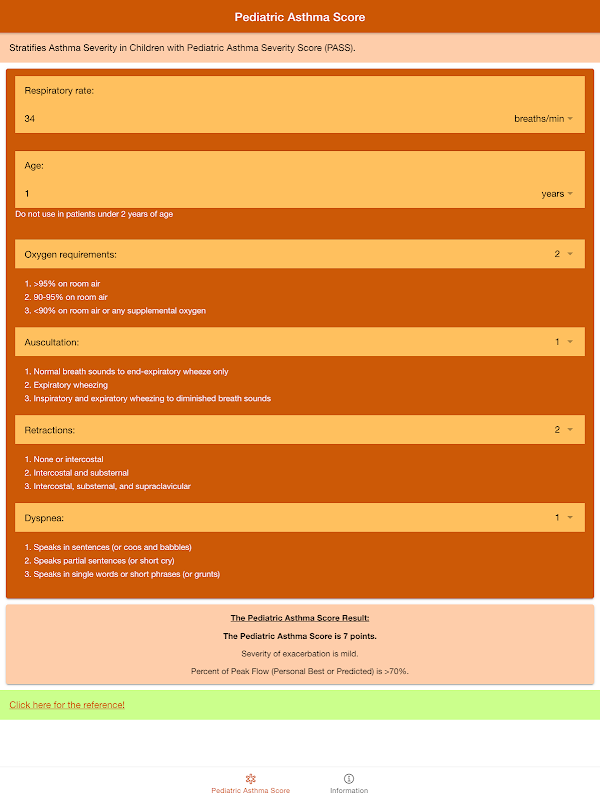 Pediatric Asthma Score

Stratifies Asthma Severity in Children with Pediatric Asthma Severity Score (PASS).

Respiratory rate:

34 breaths/min

Age:

1 years

Do not use in patients under 2 years of age

Oxygen requirements: 2

1. >95% on room air
2. 90-95% on room air
3. <90% on room air or any supplemental oxygen

Auscultation: 1

1. Normal breath sounds to end-expiratory wheeze only
2. Expiratory wheezing
3. Inspiratory and expiratory wheezing to diminished breath sounds

Retractions: 2

1. None or intercostal
2. Intercostal and substernal
3. Intercostal, substernal, and supraclavicular

Dyspnea: 1

1. Speaks in sentences (or coos and babbles)
2. Speaks partial sentences (or short cry)
3. Speaks in single words or short phrases (or grunts)

The Pediatric Asthma Score Result:

The Pediatric Asthma Score is 7 points.

Severity of exacerbation is mild.

Percent of Peak Flow (Personal Best or Predicted) is >70%.

Click here for the reference!

Pediatric Asthma Score Information